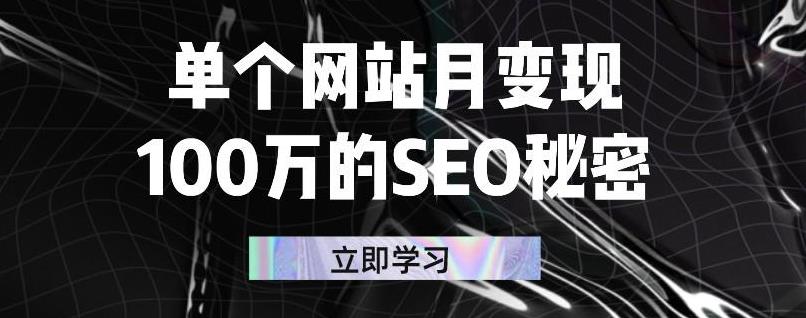 单个网站月变现
100万的SEO秘密

立即学习